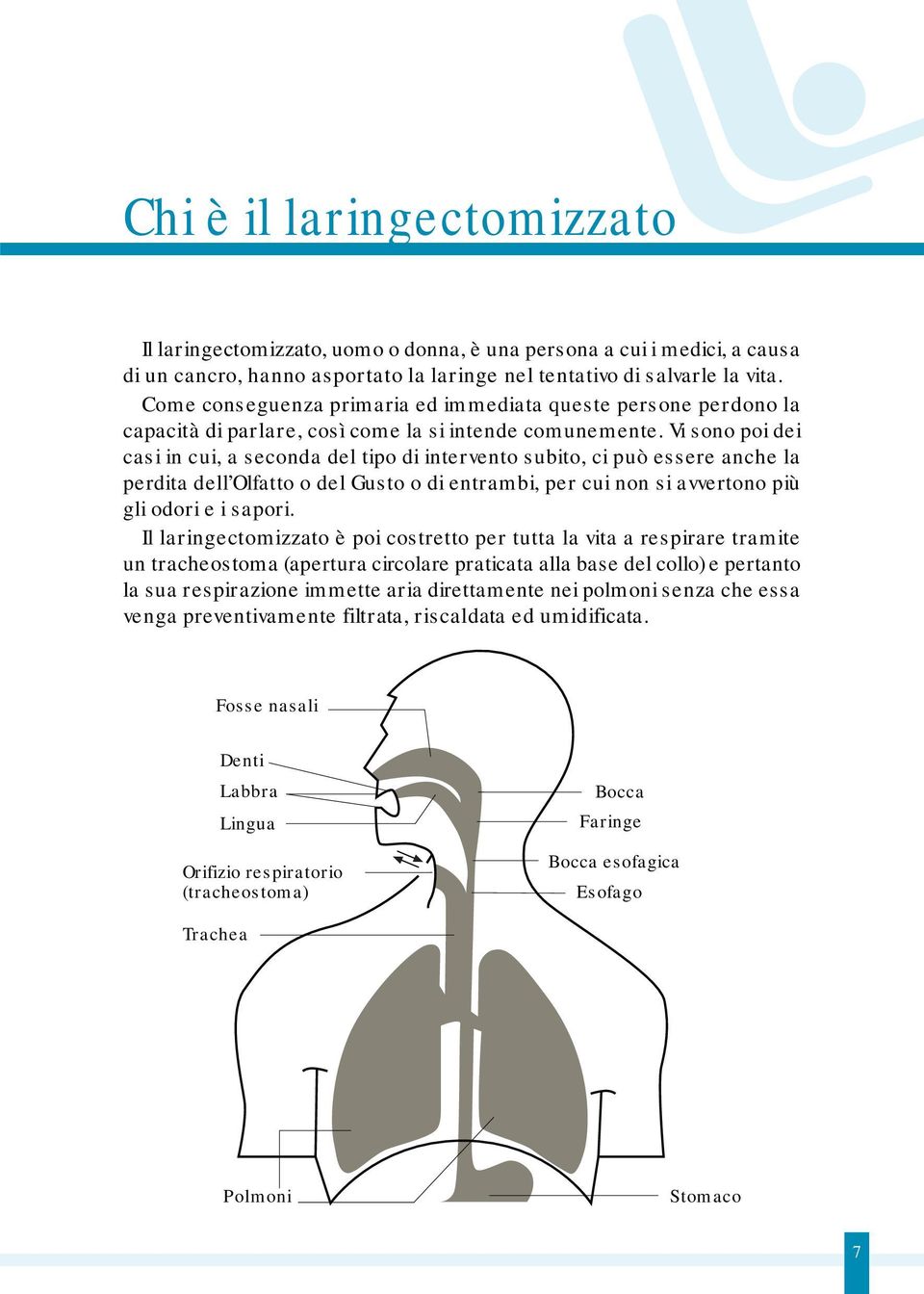 Chi è il laringectomizzato

Il laringectomizzato, uomo o donna, è una persona a cui i medici, a causa di un cancro, hanno asportato la laringe nel tentativo di salvarle la vita. Come conseguenza primaria ed immediata queste persone perdono la capacità di parlare, così come la si intende comunemente. Vi sono poi dei casi in cui, a seconda del tipo di intervento subito, ci può essere anche la perdita dell'Olfatto o del Gusto o di entrambi, per cui non si avvertono più gli odori e i sapori.

Il laringectomizzato è poi costretto per tutta la vita a respirare tramite un tracheostoma (apertura circolare praticata alla base del collo) e pertanto la sua respirazione immette aria direttamente nei polmoni senza che essa venga preventivamente filtrata, riscaldata ed umidificata.

Fosse nasali

Denti

Labbra

Lingua

Orifizio respiratorio (tracheostoma)

Trachea

Bocca

Faringe

Bocca esofagica

Esofago

Polmoni

Stomaco

7